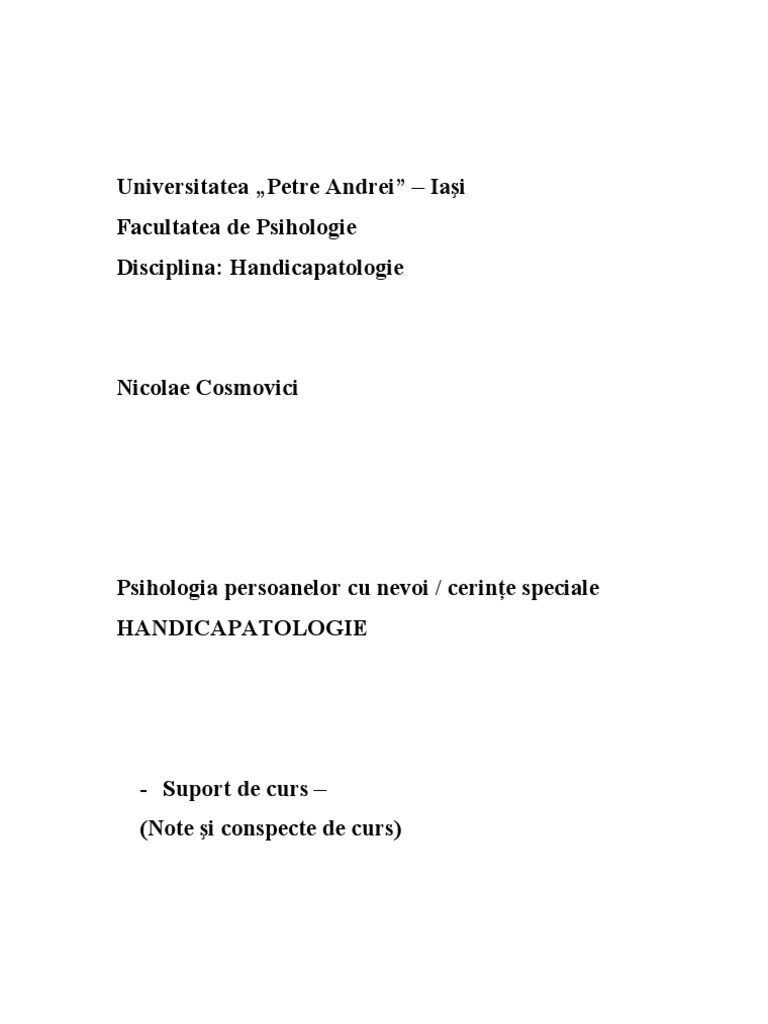 Universitatea „Petre Andrei” – Iași
Facultatea de Psihologie
Disciplina: Handicapatologie

Nicolae Cosmovici

Psihologia persoanelor cu nevoi / cerințe speciale
HANDICAPATOLOGIE

- Suport de curs –
(Note și conspecte de curs)